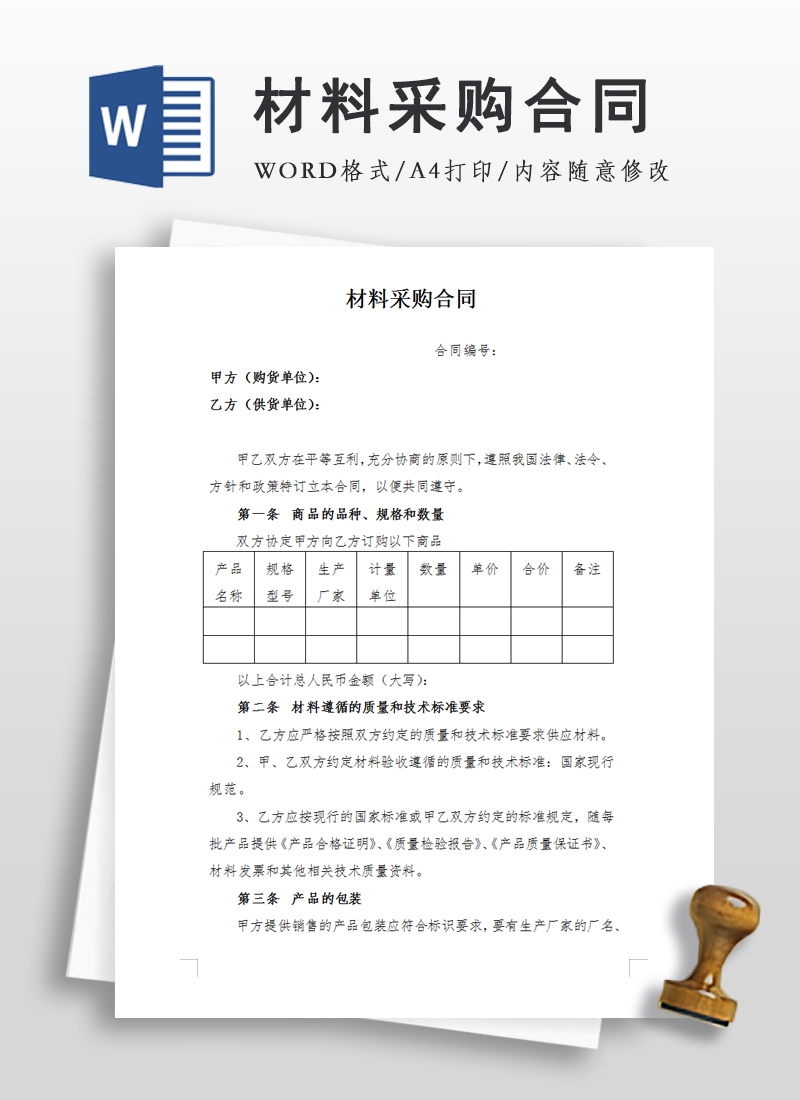 W

材料采购合同

WORD格式/A4打印/内容随意修改

材料采购合同

合同编号：

甲方（购货单位）：

乙方（供货单位）：

甲乙双方在平等互利，充分协商的原则下，遵照我国法律、法令、方针和政策特订立本合同，以便共同遵守。

第一条　商品的品种、规格和数量

双方协定甲方向乙方订购以下商品

| 产品名称 | 规格型号 | 生产厂家 | 计量单位 | 数量 | 单价 | 合价 | 备注 |
|---|---|---|---|---|---|---|---|
| | | | | | | | |
| | | | | | | | |

以上合计总人民币金额（大写）：

第二条　材料遵循的质量和技术标准要求

1、乙方应严格按照双方约定的质量和技术标准要求供应材料。

2、甲、乙双方约定材料验收遵循的质量和技术标准：国家现行规范。

3、乙方应按现行的国家标准或甲乙双方约定的标准规定，随每批产品提供《产品合格证明》、《质量检验报告》、《产品质量保证书》、材料发票和其他相关技术质量资料。

第三条　产品的包装

甲方提供销售的产品包装应符合标识要求，要有生产厂家的厂名、